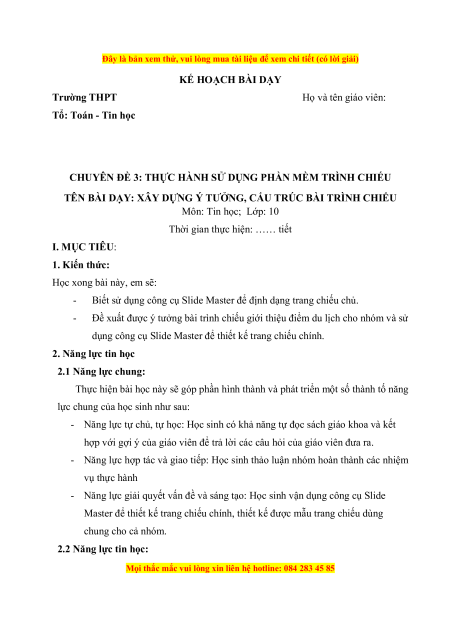 Đây là bản xem thử, vui lòng mua tài liệu để xem chi tiết (có lời giải)

KẾ HOẠCH BÀI DẠY

Trường THPT

Họ và tên giáo viên:

Tổ: Toán - Tin học

CHUYÊN ĐỀ 3: THỰC HÀNH SỬ DỤNG PHẦN MỀM TRÌNH CHIẾU

TÊN BÀI DẠY: XÂY DỰNG Ý TƯỞNG, CẤU TRÚC BÀI TRÌNH CHIẾU

Môn: Tin học; Lớp: 10

Thời gian thực hiện: …… tiết

I. MỤC TIÊU:

1. Kiến thức:

Học xong bài này, em sẽ:

- Biết sử dụng công cụ Slide Master để định dạng trang chiếu chủ.

- Đề xuất được ý tưởng bài trình chiếu giới thiệu điểm du lịch cho nhóm và sử dụng công cụ Slide Master để thiết kế trang chiếu chính.

2. Năng lực tin học

2.1 Năng lực chung:

Thực hiện bài học này sẽ góp phần hình thành và phát triển một số thành tố năng lực chung của học sinh như sau:

- Năng lực tự chủ, tự học: Học sinh có khả năng tự đọc sách giáo khoa và kết hợp với gợi ý của giáo viên để trả lời các câu hỏi của giáo viên đưa ra.

- Năng lực hợp tác và giao tiếp: Học sinh thảo luận nhóm hoàn thành các nhiệm vụ thực hành

- Năng lực giải quyết vấn đề và sáng tạo: Học sinh vận dụng công cụ Slide Master để thiết kế trang chiếu chính, thiết kế được mẫu trang chiếu dùng chung cho cả nhóm.

2.2 Năng lực tin học:

Mọi thắc mắc vui lòng xin liên hệ hotline: 084 283 45 85